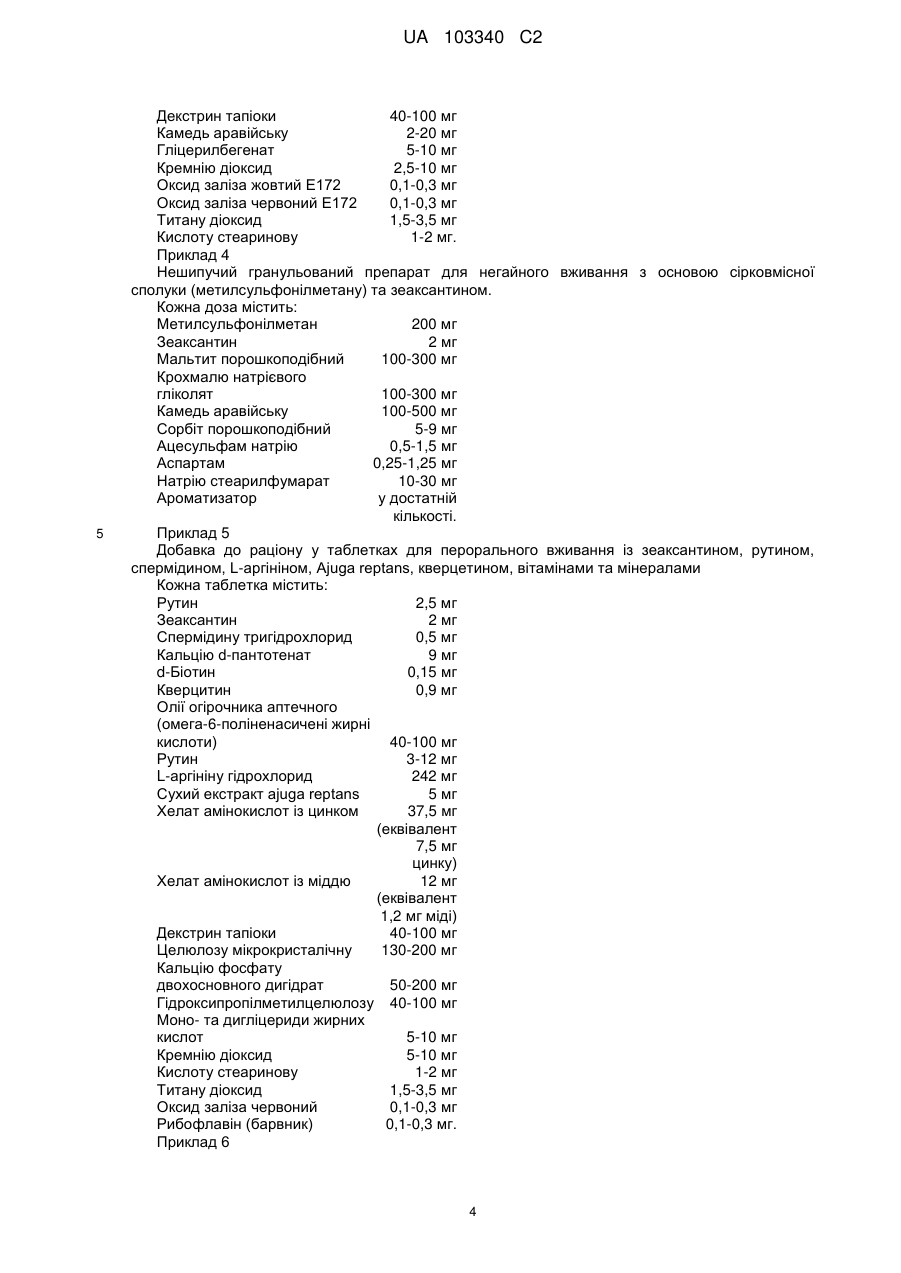 UA 103340 C2

| | |
|---|---|
| Декстрин тапіоки | 40-100 мг |
| Камедь аравійську | 2-20 мг |
| Гліцерилбегенат | 5-10 мг |
| Кремнію діоксид | 2,5-10 мг |
| Оксид заліза жовтий Е172 | 0,1-0,3 мг |
| Оксид заліза червоний Е172 | 0,1-0,3 мг |
| Титану діоксид | 1,5-3,5 мг |
| Кислоту стеаринову | 1-2 мг. |

Приклад 4

Нешипучий гранульований препарат для негайного вживання з основою сірковмісної сполуки (метилсульфонілметану) та зеаксантином.

Кожна доза містить:

| | |
|---|---|
| Метилсульфонілметан | 200 мг |
| Зеаксантин | 2 мг |
| Мальтит порошкоподібний | 100-300 мг |
| Крохмалю натрієвого гліколят | 100-300 мг |
| Камедь аравійську | 100-500 мг |
| Сорбіт порошкоподібний | 5-9 мг |
| Ацесульфам натрію | 0,5-1,5 мг |
| Аспартам | 0,25-1,25 мг |
| Натрію стеарилфумарат | 10-30 мг |
| Ароматизатор | у достатній кількості. |

5

Приклад 5

Добавка до раціону у таблетках для перорального вживання із зеаксантином, рутином, спермідином, L-аргініном, Ajuga reptans, кверцетином, вітамінами та мінералами

Кожна таблетка містить:

| | |
|---|---|
| Рутин | 2,5 мг |
| Зеаксантин | 2 мг |
| Спермідину тригідрохлорид | 0,5 мг |
| Кальцію d-пантотенат | 9 мг |
| d-Біотин | 0,15 мг |
| Кверцитин | 0,9 мг |
| Олії огірочника аптечного (омега-6-поліненасичені жирні кислоти) | 40-100 мг |
| Рутин | 3-12 мг |
| L-аргініну гідрохлорид | 242 мг |
| Сухий екстракт ajuga reptans | 5 мг |
| Хелат амінокислот із цинком | 37,5 мг (еквівалент 7,5 мг цинку) |
| Хелат амінокислот із міддю | 12 мг (еквівалент 1,2 мг міді) |
| Декстрин тапіоки | 40-100 мг |
| Целюлозу мікрокристалічну | 130-200 мг |
| Кальцію фосфату двохосновного дигідрат | 50-200 мг |
| Гідроксипропілметилцелюлозу | 40-100 мг |
| Моно- та дигліцериди жирних кислот | 5-10 мг |
| Кремнію діоксид | 5-10 мг |
| Кислоту стеаринову | 1-2 мг |
| Титану діоксид | 1,5-3,5 мг |
| Оксид заліза червоний | 0,1-0,3 мг |
| Рибофлавін (барвник) | 0,1-0,3 мг. |

Приклад 6

4